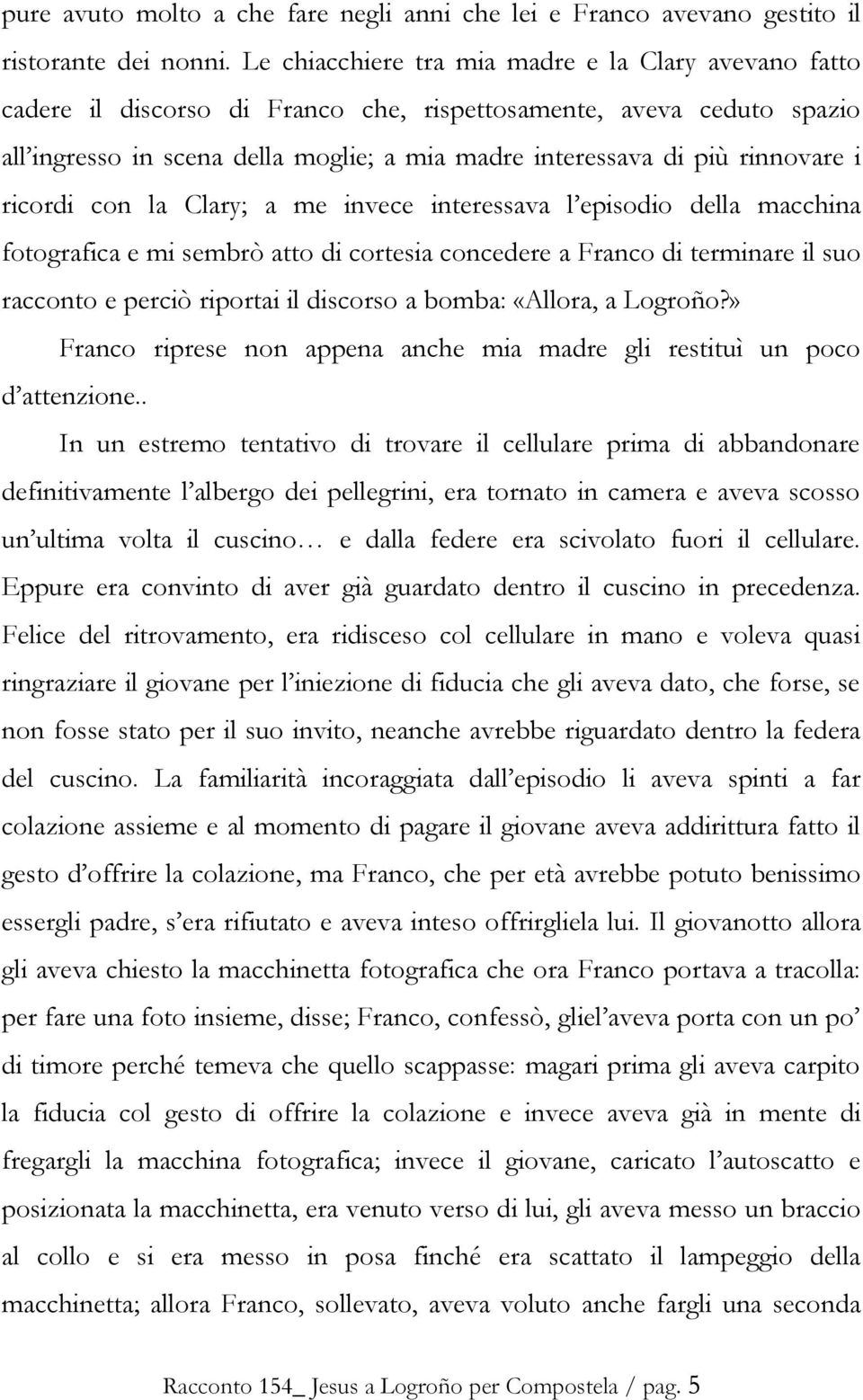 pure avuto molto a che fare negli anni che lei e Franco avevano gestito il ristorante dei nonni. Le chiacchiere tra mia madre e la Clary avevano fatto cadere il discorso di Franco che, rispettosamente, aveva ceduto spazio all'ingresso in scena della moglie; a mia madre interessava di più rinnovare i ricordi con la Clary; a me invece interessava l'episodio della macchina fotografica e mi sembrò atto di cortesia concedere a Franco di terminare il suo racconto e perciò riportai il discorso a bomba: «Allora, a Logroño?»

Franco riprese non appena anche mia madre gli restituì un poco d'attenzione..

In un estremo tentativo di trovare il cellulare prima di abbandonare definitivamente l'albergo dei pellegrini, era tornato in camera e aveva scosso un'ultima volta il cuscino… e dalla federe era scivolato fuori il cellulare. Eppure era convinto di aver già guardato dentro il cuscino in precedenza. Felice del ritrovamento, era ridisceso col cellulare in mano e voleva quasi ringraziare il giovane per l'iniezione di fiducia che gli aveva dato, che forse, se non fosse stato per il suo invito, neanche avrebbe riguardato dentro la federa del cuscino. La familiarità incoraggiata dall'episodio li aveva spinti a far colazione assieme e al momento di pagare il giovane aveva addirittura fatto il gesto d'offrire la colazione, ma Franco, che per età avrebbe potuto benissimo essergli padre, s'era rifiutato e aveva inteso offrirgliela lui. Il giovanotto allora gli aveva chiesto la macchinetta fotografica che ora Franco portava a tracolla: per fare una foto insieme, disse; Franco, confessò, gliel'aveva porta con un po' di timore perché temeva che quello scappasse: magari prima gli aveva carpito la fiducia col gesto di offrire la colazione e invece aveva già in mente di fregargli la macchina fotografica; invece il giovane, caricato l'autoscatto e posizionata la macchinetta, era venuto verso di lui, gli aveva messo un braccio al collo e si era messo in posa finché era scattato il lampeggio della macchinetta; allora Franco, sollevato, aveva voluto anche fargli una seconda

Racconto 154_ Jesus a Logroño per Compostela / pag. 5